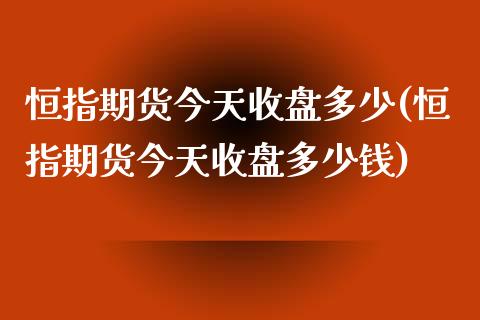 恒指期货今天收盘多少(恒指期货今天收盘多少钱)